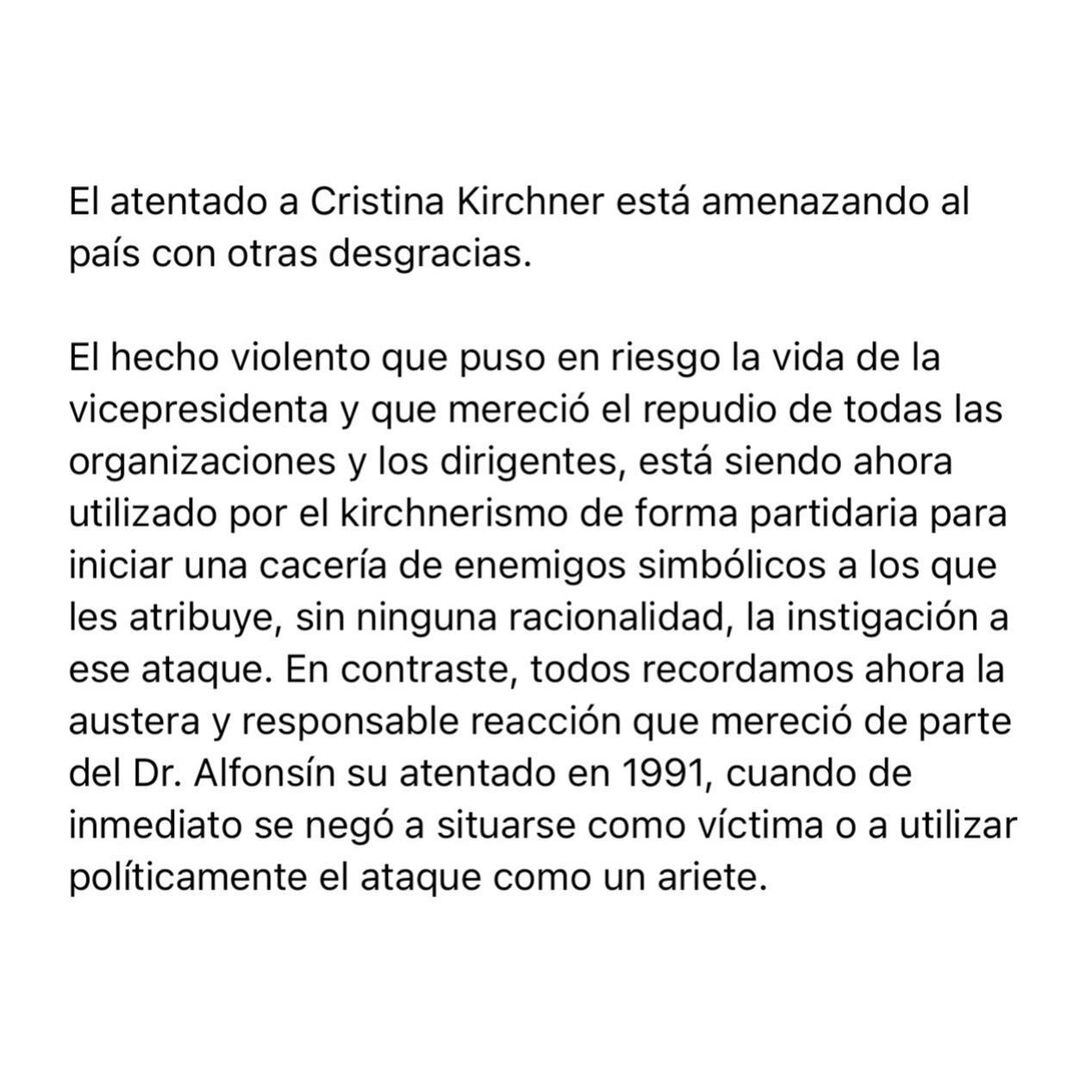 El atentado a Cristina Kirchner está amenazando al país con otras desgracias.

El hecho violento que puso en riesgo la vida de la vicepresidenta y que mereció el repudio de todas las organizaciones y los dirigentes, está siendo ahora utilizado por el kirchnerismo de forma partidaria para iniciar una cacería de enemigos simbólicos a los que les atribuye, sin ninguna racionalidad, la instigación a ese ataque. En contraste, todos recordamos ahora la austera y responsable reacción que mereció de parte del Dr. Alfonsín su atentado en 1991, cuando de inmediato se negó a situarse como víctima o a utilizar políticamente el ataque como un ariete.